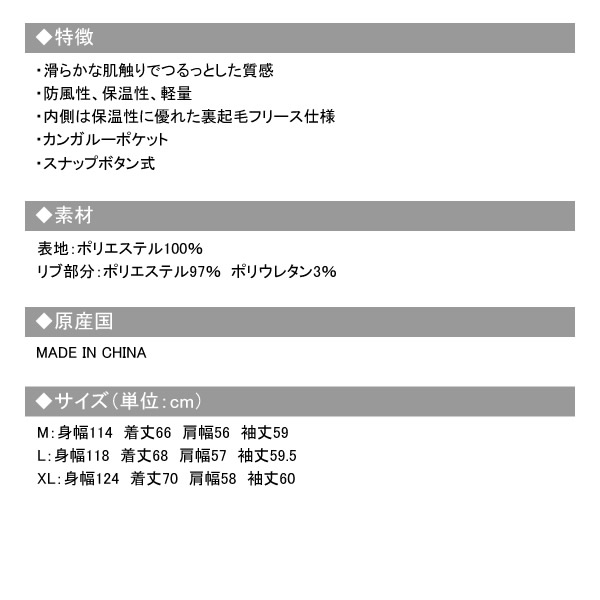 ◆特徴

・滑らかな肌触りでつるっとした質感
・防風性、保温性、軽量
・内側は保温性に優れた裏起毛フリース仕様
・カンガルーポケット
・スナップボタン式

◆素材

表地:ポリエステル100%
リブ部分:ポリエステル97%  ポリウレタン3%

◆原産国

MADE IN CHINA

◆サイズ(単位:cm)

M:身幅114  着丈66  肩幅56  袖丈59
L:身幅118  着丈68  肩幅57  袖丈59.5
XL:身幅124  着丈70  肩幅58  袖丈60